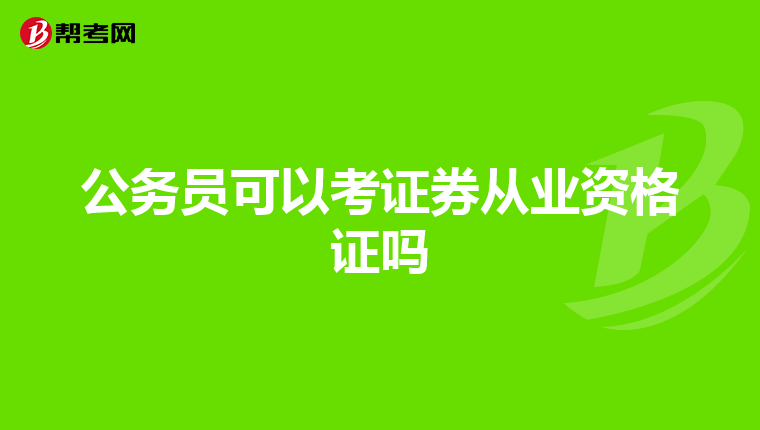 帮考网

公务员可以考证券从业资格证吗